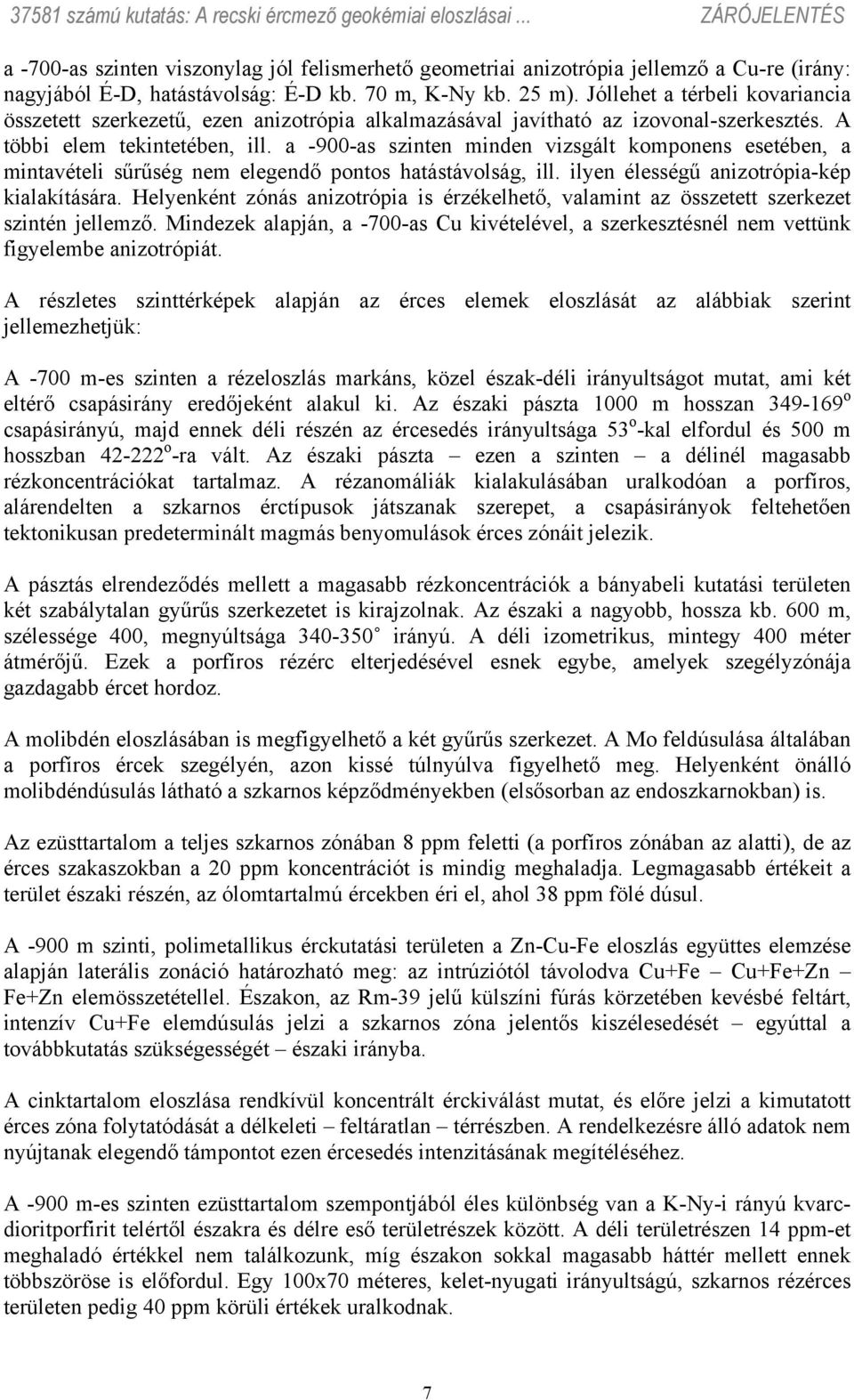 37581 számú kutatás: A recski ércmező geokémiai eloszlásai ... ZÁRÓJELENTÉS

a -700-as szinten viszonylag jól felismerhető geometriai anizotrópia jellemző a Cu-re (irány: nagyjából É-D, hatástávolság: É-D kb. 70 m, K-Ny kb. 25 m). Jóllehet a térbeli kovariancia összetett szerkezetű, ezen anizotrópia alkalmazásával javítható az izovonal-szerkesztés. A többi elem tekintetében, ill. a -900-as szinten minden vizsgált komponens esetében, a mintavételi sűrűség nem elegendő pontos hatástávolság, ill. ilyen élességű anizotrópia-kép kialakítására. Helyenként zónás anizotrópia is érzékelhető, valamint az összetett szerkezet szintén jellemző. Mindezek alapján, a -700-as Cu kivételével, a szerkesztésnél nem vettünk figyelembe anizotrópiát.

A részletes szinttérképek alapján az érces elemek eloszlását az alábbiak szerint jellemezhetjük:

A -700 m-es szinten a rézeloszlás markáns, közel észak-déli irányultságot mutat, ami két eltérő csapásirány eredőjeként alakul ki. Az északi pászta 1000 m hosszan 349-169$^o$ csapásirányú, majd ennek déli részén az ércesedés irányultsága 53$^o$-kal elfordul és 500 m hosszban 42-222$^o$-ra vált. Az északi pászta – ezen a szinten – a délinél magasabb rézkoncentrációkat tartalmaz. A rézanomáliák kialakulásában uralkodóan a porfíros, alárendelten a szkarnos érctípusok játszanak szerepet, a csapásirányok feltehetően tektonikusan predeterminált magmás benyomulások érces zónáit jelezik.

A pásztás elrendeződés mellett a magasabb rézkoncentrációk a bányabeli kutatási területen két szabálytalan gyűrűs szerkezetet is kirajzolnak. Az északi a nagyobb, hossza kb. 600 m, szélessége 400, megnyúltsága 340-350° irányú. A déli izometrikus, mintegy 400 méter átmérőjű. Ezek a porfíros rézérc elterjedésével esnek egybe, amelyek szegélyzónája gazdagabb ércet hordoz.

A molibdén eloszlásában is megfigyelhető a két gyűrűs szerkezet. A Mo feldúsulása általában a porfíros ércek szegélyén, azon kissé túlnyúlva figyelhető meg. Helyenként önálló molibdéndúsulás látható a szkarnos képződményekben (elsősorban az endoszkarnokban) is.

Az ezüsttartalom a teljes szkarnos zónában 8 ppm feletti (a porfíros zónában az alatti), de az érces szakaszokban a 20 ppm koncentrációt is mindig meghaladja. Legmagasabb értékeit a terület északi részén, az ólomtartalmú ércekben éri el, ahol 38 ppm fölé dúsul.

A -900 m szinti, polimetallikus érckutatási területen a Zn-Cu-Fe eloszlás együttes elemzése alapján laterális zonáció határozható meg: az intrúziótól távolodva Cu+Fe – Cu+Fe+Zn – Fe+Zn elemösszetétellel. Északon, az Rm-39 jelű külszíni fúrás körzetében kevésbé feltárt, intenzív Cu+Fe elemdúsulás jelzi a szkarnos zóna jelentős kiszélesedését – egyúttal a továbbkutatás szükségességét – északi irányba.

A cinktartalom eloszlása rendkívül koncentrált érckiválást mutat, és előre jelzi a kimutatott érces zóna folytatódását a délkeleti – feltáratlan – térrészben. A rendelkezésre álló adatok nem nyújtanak elegendő támpontot ezen ércesedés intenzitásának megítéléséhez.

A -900 m-es szinten ezüsttartalom szempontjából éles különbség van a K-Ny-i rányú kvarcdioritporfirit telértől északra és délre eső területrészek között. A déli területrészen 14 ppm-et meghaladó értékkel nem találkozunk, míg északon sokkal magasabb háttér mellett ennek többszöröse is előfordul. Egy 100x70 méteres, kelet-nyugati irányultságú, szkarnos rézérces területen pedig 40 ppm körüli értékek uralkodnak.

7